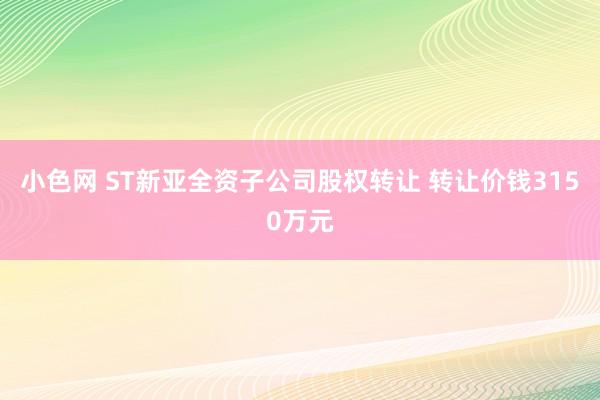 小色网 ST新亚全资子公司股权转让 转让价钱3150万元